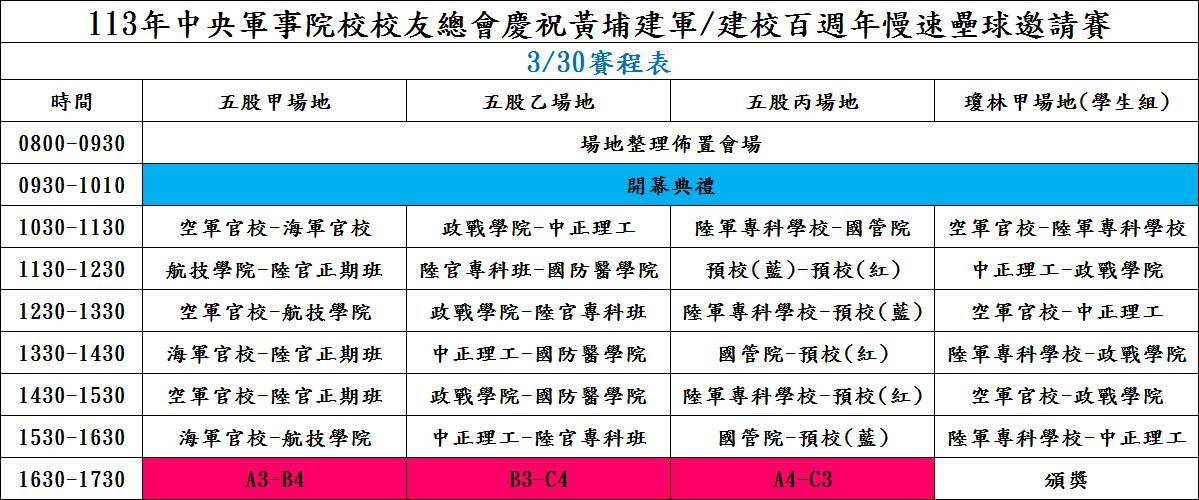 113年中央軍事院校校友總會慶祝黃埔建軍/建校百週年慢速壘球邀請賽

3/30賽程表

| 時間 | 五股甲場地 | 五股乙場地 | 五股丙場地 | 瓊林甲場地(學生組) |
|---|---|---|---|---|
| 0800-0930 | 場地整理佈置會場 | | | |
| 0930-1010 | 開幕典禮 | | | |
| 1030-1130 | 空軍官校-海軍官校 | 政戰學院-中正理工 | 陸軍專科學校-國管院 | 空軍官校-陸軍專科學校 |
| 1130-1230 | 航技學院-陸官正期班 | 陸官專科班-國防醫學院 | 預校(藍)-預校(紅) | 中正理工-政戰學院 |
| 1230-1330 | 空軍官校-航技學院 | 政戰學院-陸官專科班 | 陸軍專科學校-預校(藍) | 空軍官校-中正理工 |
| 1330-1430 | 海軍官校-陸官正期班 | 中正理工-國防醫學院 | 國管院-預校(紅) | 陸軍專科學校-政戰學院 |
| 1430-1530 | 空軍官校-陸官正期班 | 政戰學院-國防醫學院 | 陸軍專科學校-預校(紅) | 空軍官校-政戰學院 |
| 1530-1630 | 海軍官校-航技學院 | 中正理工-陸官專科班 | 國管院-預校(藍) | 陸軍專科學校-中正理工 |
| 1630-1730 | A3-B4 | B3-C4 | A4-C3 | 頒獎 |